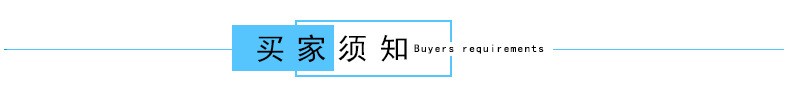 买家须知 Buyers requirements